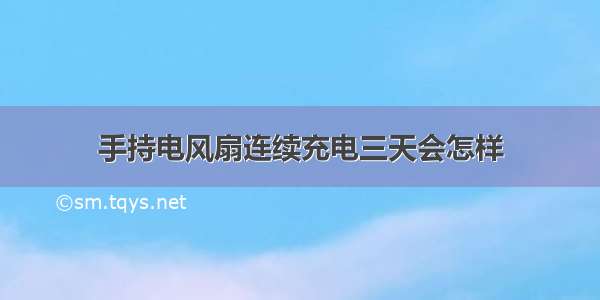 手持电风扇连续充电三天会怎样

©sm.tqys.net